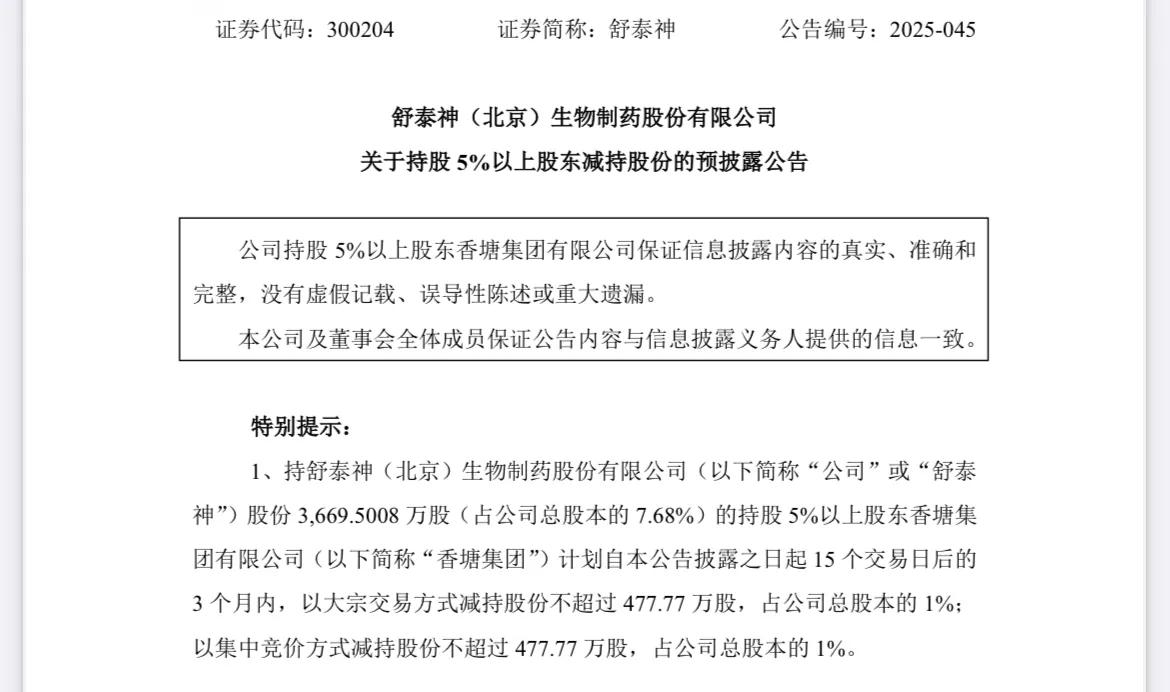 证券代码：300204　　证券简称：舒泰神　　公告编号：2025-045

舒泰神（北京）生物制药股份有限公司
关于持股 5%以上股东减持股份的预披露公告

公司持股 5%以上股东香塘集团有限公司保证信息披露内容的真实、准确和完整，没有虚假记载、误导性陈述或重大遗漏。

本公司及董事会全体成员保证公告内容与信息披露义务人提供的信息一致。

特别提示：

1、持舒泰神（北京）生物制药股份有限公司（以下简称“公司”或“舒泰神”）股份 3,669.5008 万股（占公司总股本的 7.68%）的持股 5%以上股东香塘集团有限公司（以下简称“香塘集团”）计划自本公告披露之日起 15 个交易日后的 3 个月内，以大宗交易方式减持股份不超过 477.77 万股，占公司总股本的 1%；以集中竞价方式减持股份不超过 477.77 万股，占公司总股本的 1%。